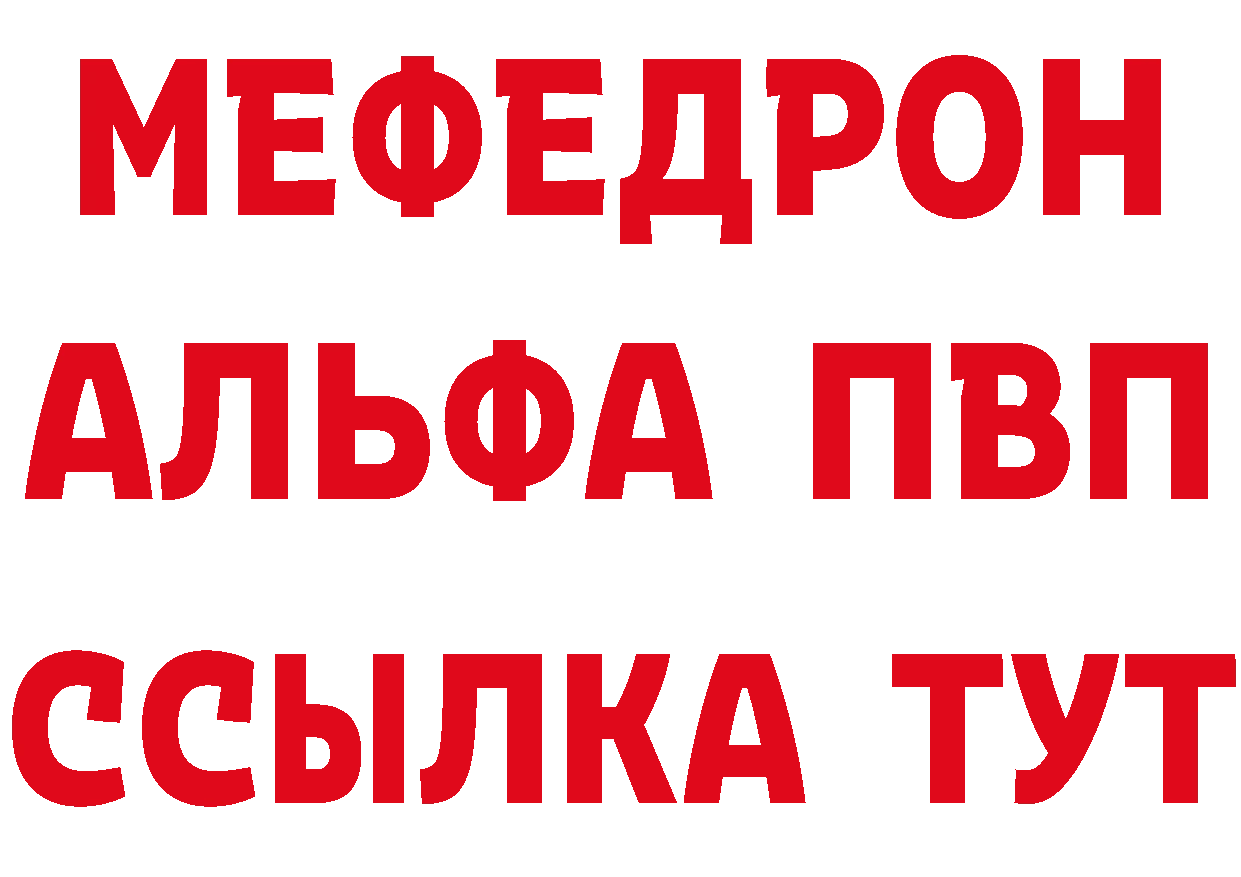 МЕФЕДРОН
АЛЬФА ПВП
ССЫЛКА ТУТ